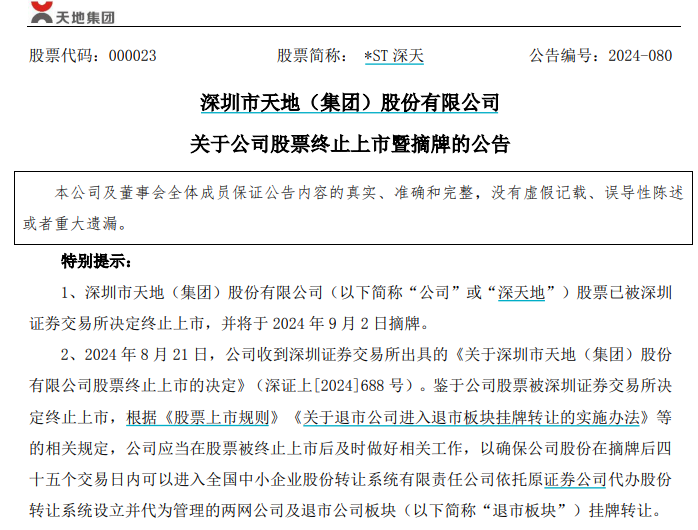 天地集团

股票代码：000023　　股票简称：*ST 深天　　公告编号：2024-080

深圳市天地（集团）股份有限公司

关于公司股票终止上市暨摘牌的公告

本公司及董事会全体成员保证公告内容的真实、准确和完整，没有虚假记载、误导性陈述或者重大遗漏。

特别提示：

1、深圳市天地（集团）股份有限公司（以下简称“公司”或“深天地”）股票已被深圳证券交易所决定终止上市，并将于 2024 年 9 月 2 日摘牌。

2、2024 年 8 月 21 日，公司收到深圳证券交易所出具的《关于深圳市天地（集团）股份有限公司股票终止上市的决定》（深证上[2024]688 号）。鉴于公司股票被深圳证券交易所决定终止上市，根据《股票上市规则》《关于退市公司进入退市板块挂牌转让的实施办法》等的相关规定，公司应当在股票被终止上市后及时做好相关工作，以确保公司股份在摘牌后四十五个交易日内可以进入全国中小企业股份转让系统有限责任公司依托原证券公司代办股份转让系统设立并代为管理的两网公司及退市公司板块（以下简称“退市板块”）挂牌转让。